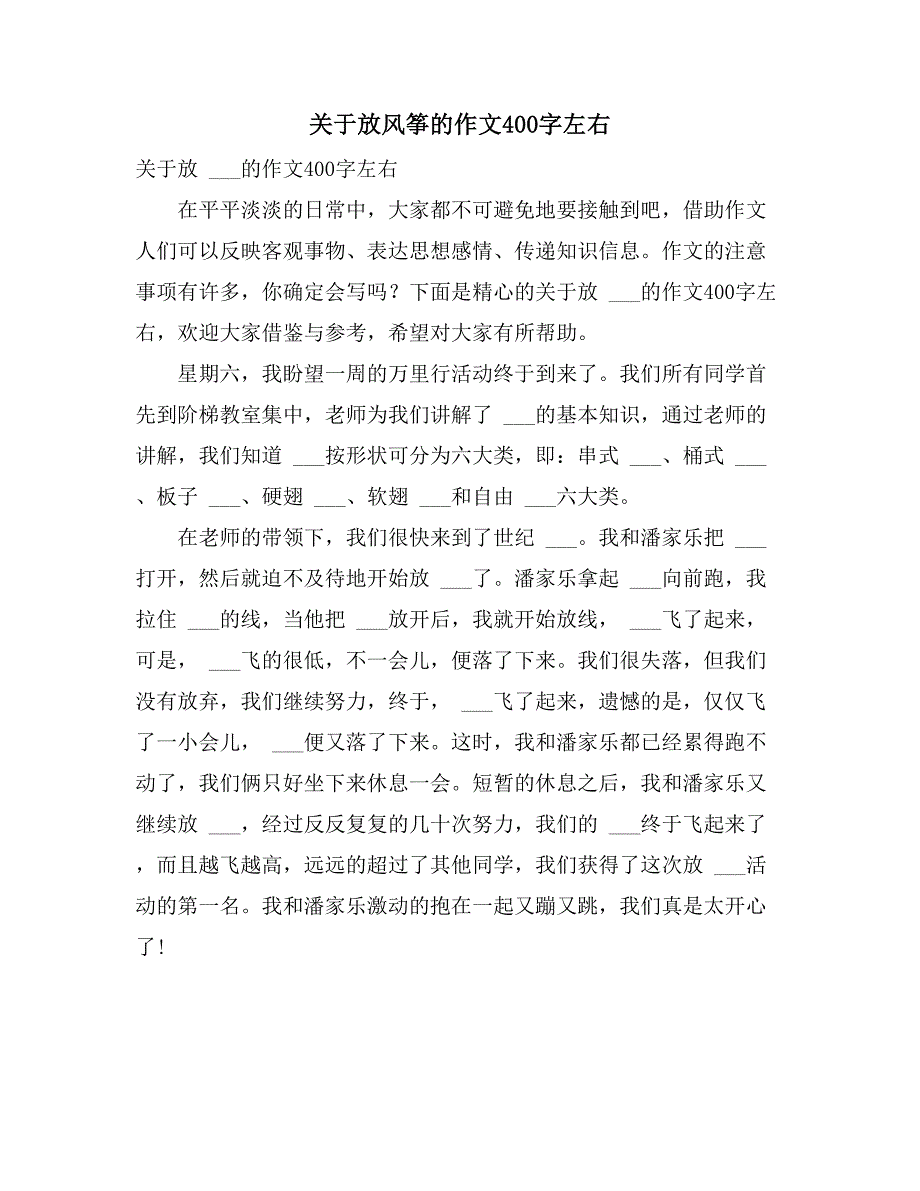 关于放风筝的作文400字左右

关于放 ___的作文400字左右

在平平淡淡的日常中，大家都不可避免地要接触到吧，借助作文人们可以反映客观事物、表达思想感情、传递知识信息。作文的注意事项有许多，你确定会写吗？下面是精心的关于放 ___的作文400字左右，欢迎大家借鉴与参考，希望对大家有所帮助。

星期六，我盼望一周的万里行活动终于到来了。我们所有同学首先到阶梯教室集中，老师为我们讲解了 ___的基本知识，通过老师的讲解，我们知道 ___按形状可分为六大类，即：串式 ___、桶式 ___、板子 ___、硬翅 ___、软翅 ___和自由 ___六大类。

在老师的带领下，我们很快来到了世纪 ___。我和潘家乐把 ___打开，然后就迫不及待地开始放 ___了。潘家乐拿起 ___向前跑，我拉住 ___的线，当他把 ___放开后，我就开始放线， ___飞了起来，可是， ___飞的很低，不一会儿，便落了下来。我们很失落，但我们没有放弃，我们继续努力，终于， ___飞了起来，遗憾的是，仅仅飞了一小会儿， ___便又落了下来。这时，我和潘家乐都已经累得跑不动了，我们俩只好坐下来休息一会。短暂的休息之后，我和潘家乐又继续放 ___，经过反反复复的几十次努力，我们的 ___终于飞起来了，而且越飞越高，远远的超过了其他同学，我们获得了这次放 ___活动的第一名。我和潘家乐激动的抱在一起又蹦又跳，我们真是太开心了！